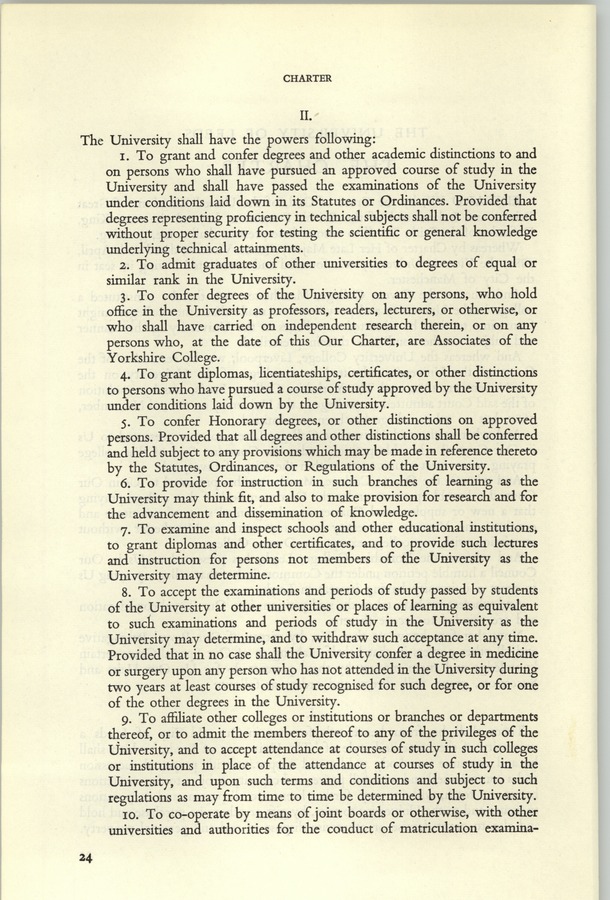 CHARTER

II.

The University shall have the powers following:

1. To grant and confer degrees and other academic distinctions to and on persons who shall have pursued an approved course of study in the University and shall have passed the examinations of the University under conditions laid down in its Statutes or Ordinances. Provided that degrees representing proficiency in technical subjects shall not be conferred without proper security for testing the scientific or general knowledge underlying technical attainments.

2. To admit graduates of other universities to degrees of equal or similar rank in the University.

3. To confer degrees of the University on any persons, who hold office in the University as professors, readers, lecturers, or otherwise, or who shall have carried on independent research therein, or on any persons who, at the date of this Our Charter, are Associates of the Yorkshire College.

4. To grant diplomas, licentiateships, certificates, or other distinctions to persons who have pursued a course of study approved by the University under conditions laid down by the University.

5. To confer Honorary degrees, or other distinctions on approved persons. Provided that all degrees and other distinctions shall be conferred and held subject to any provisions which may be made in reference thereto by the Statutes, Ordinances, or Regulations of the University.

6. To provide for instruction in such branches of learning as the University may think fit, and also to make provision for research and for the advancement and dissemination of knowledge.

7. To examine and inspect schools and other educational institutions, to grant diplomas and other certificates, and to provide such lectures and instruction for persons not members of the University as the University may determine.

8. To accept the examinations and periods of study passed by students of the University at other universities or places of learning as equivalent to such examinations and periods of study in the University as the University may determine, and to withdraw such acceptance at any time. Provided that in no case shall the University confer a degree in medicine or surgery upon any person who has not attended in the University during two years at least courses of study recognised for such degree, or for one of the other degrees in the University.

9. To affiliate other colleges or institutions or branches or departments thereof, or to admit the members thereof to any of the privileges of the University, and to accept attendance at courses of study in such colleges or institutions in place of the attendance at courses of study in the University, and upon such terms and conditions and subject to such regulations as may from time to time be determined by the University.

10. To co-operate by means of joint boards or otherwise, with other universities and authorities for the conduct of matriculation examina-

24